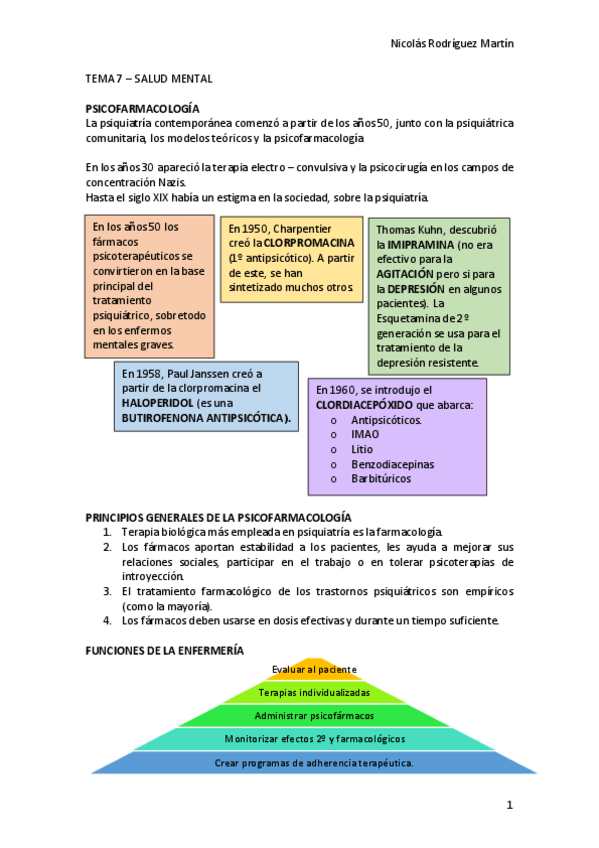 Nicolás Rodríguez Martín

TEMA 7 – SALUD MENTAL

PSICOFARMACOLOGÍA
La psiquiatría contemporánea comenzó a partir de los años 50, junto con la psiquiátrica comunitaria, los modelos teóricos y la psicofarmacología.

En los años 30 apareció la terapia electro – convulsiva y la psicocirugía en los campos de concentración Nazis.
Hasta el siglo XIX había un estigma en la sociedad, sobre la psiquiatría.

En los años 50 los fármacos psicoterapéuticos se convirtieron en la base principal del tratamiento psiquiátrico, sobretodo en los enfermos mentales graves.

En 1950, Charpentier creó la CLORPROMACINA (1º antipsicótico). A partir de este, se han sintetizado muchos otros.

Thomas Kuhn, descubrió la IMIPRAMINA (no era efectivo para la AGITACIÓN pero si para la DEPRESIÓN en algunos pacientes). La Esquetamina de 2º generación se usa para el tratamiento de la depresión resistente.

En 1958, Paul Janssen creó a partir de la clorpromacina el HALOPERIDOL (es una BUTIROFENONA ANTIPSICÓTICA).

En 1960, se introdujo el CLORDIACEPÓXIDO que abarca:
o Antipsicóticos.
o IMAO
o Litio
o Benzodiacepinas
o Barbitúricos

PRINCIPIOS GENERALES DE LA PSICOFARMACOLOGÍA
1. Terapia biológica más empleada en psiquiatría es la farmacología.
2. Los fármacos aportan estabilidad a los pacientes, les ayuda a mejorar sus relaciones sociales, participar en el trabajo o en tolerar psicoterapias de introyección.
3. El tratamiento farmacológico de los trastornos psiquiátricos son empíricos (como la mayoría).
4. Los fármacos deben usarse en dosis efectivas y durante un tiempo suficiente.

FUNCIONES DE LA ENFERMERÍA

Evaluar al paciente
Terapias individualizadas
Administrar psicofármacos
Monitorizar efectos 2º y farmacológicos
Crear programas de adherencia terapéutica.

1